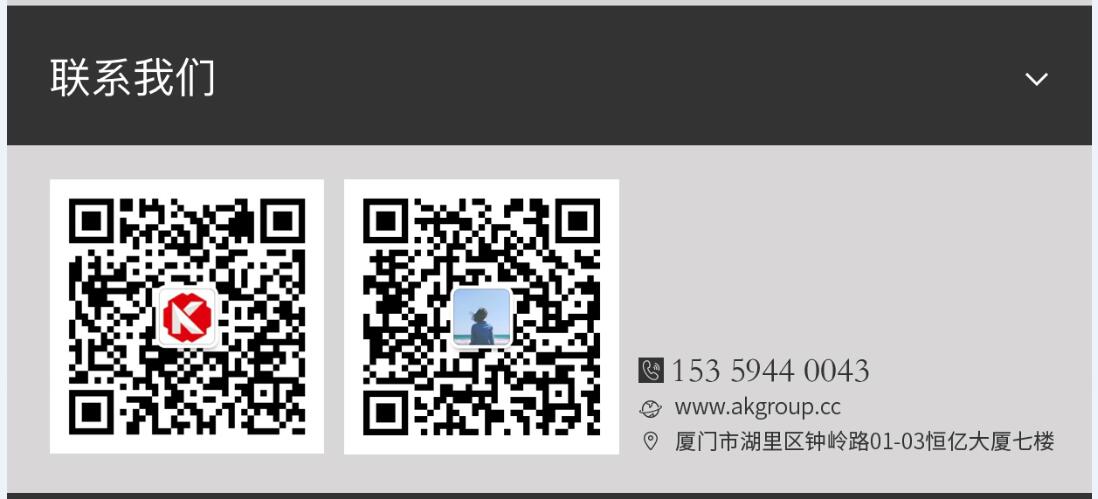 联系我们

153 5944 0043
www.akgroup.cc
厦门市湖里区钟岭路01-03恒亿大厦七楼